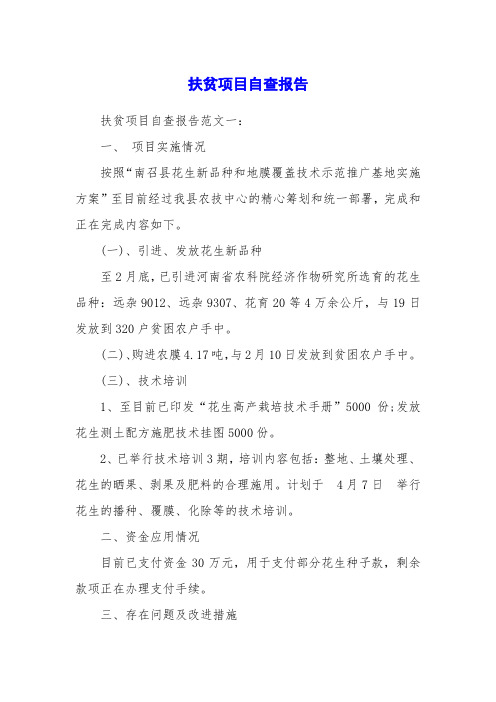 扶贫项目自查报告

扶贫项目自查报告范文一：

一、 项目实施情况

按照“南召县花生新品种和地膜覆盖技术示范推广基地实施方案”至目前经过我县农技中心的精心筹划和统一部署，完成和正在完成内容如下。

(一)、引进、发放花生新品种

至2月底，已引进河南省农科院经济作物研究所选育的花生品种：远杂9012、远杂9307、花育20等4万余公斤，与19日发放到320户贫困农户手中。

(二)、购进农膜4.17吨，与2月10日发放到贫困农户手中。

(三)、技术培训

1、至目前已印发“花生高产栽培技术手册”5000 份;发放花生测土配方施肥技术挂图5000份。

2、已举行技术培训3期，培训内容包括：整地、土壤处理、花生的晒果、剥果及肥料的合理施用。计划于 4月7日 举行花生的播种、覆膜、化除等的技术培训。

二、资金应用情况

目前已支付资金30万元，用于支付部分花生种子款，剩余款项正在办理支付手续。

三、存在问题及改进措施